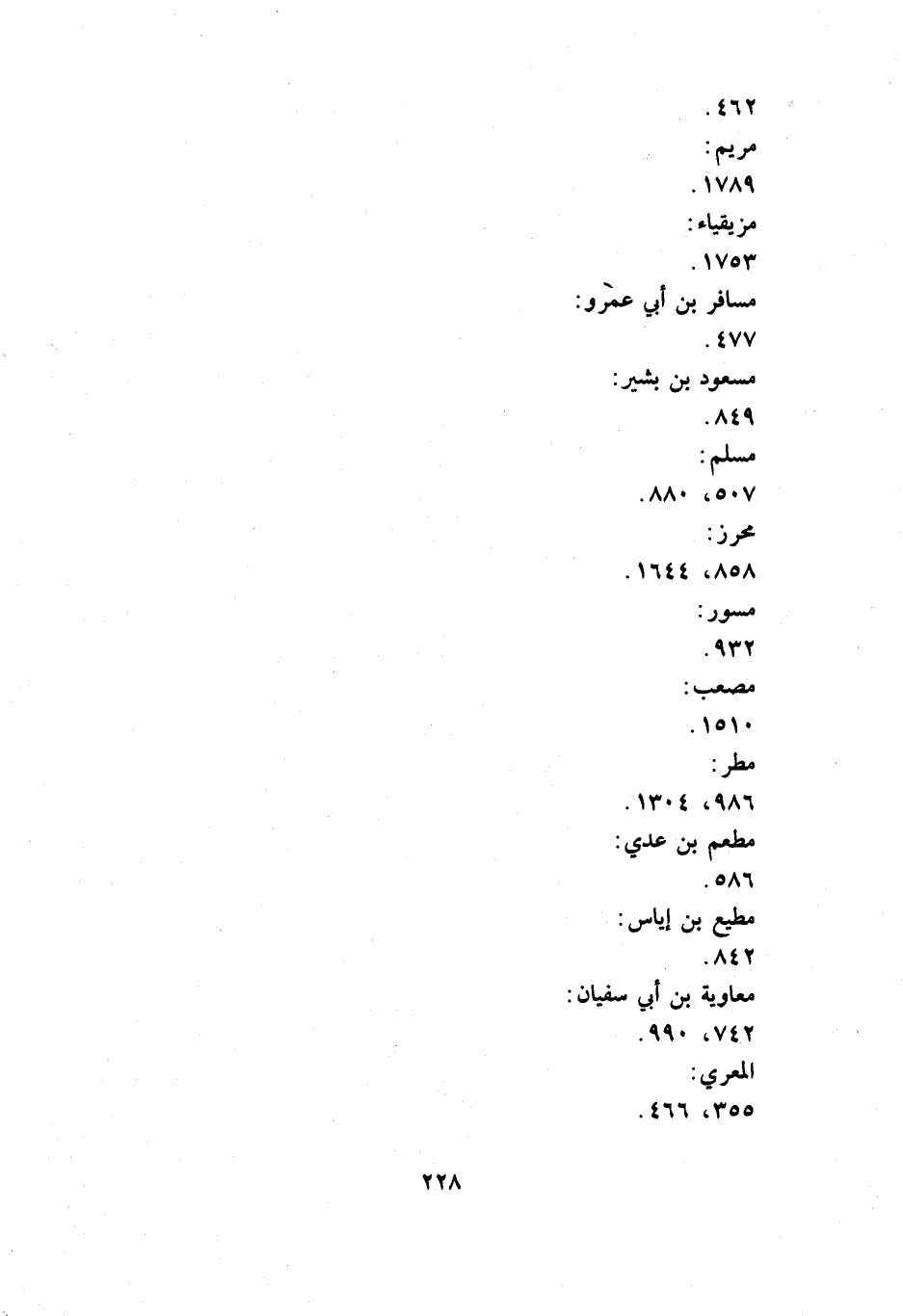 ٤٦٢.

مريم:

١٧٨٩.

مزيقياء:

١٧٥٣.

مسافر بن أبي عمرو:

٤٧٧.

مسعود بن بشير:

٨٤٩.

مسلم:

٥٠٧، ٨٨٠.

محرز:

٨٥٨، ١٦٤٤.

مسور:

٩٣٢.

مصعب:

١٥١٠.

مطر:

٩٨٦، ١٣٠٤.

مطعم بن عدي:

٥٨٦.

مطيع بن إياس:

٨٤٢.

معاوية بن أبي سفيان:

٧٤٢، ٩٩٠.

المعري:

٣٥٥، ٤٦٦.

٢٢٨